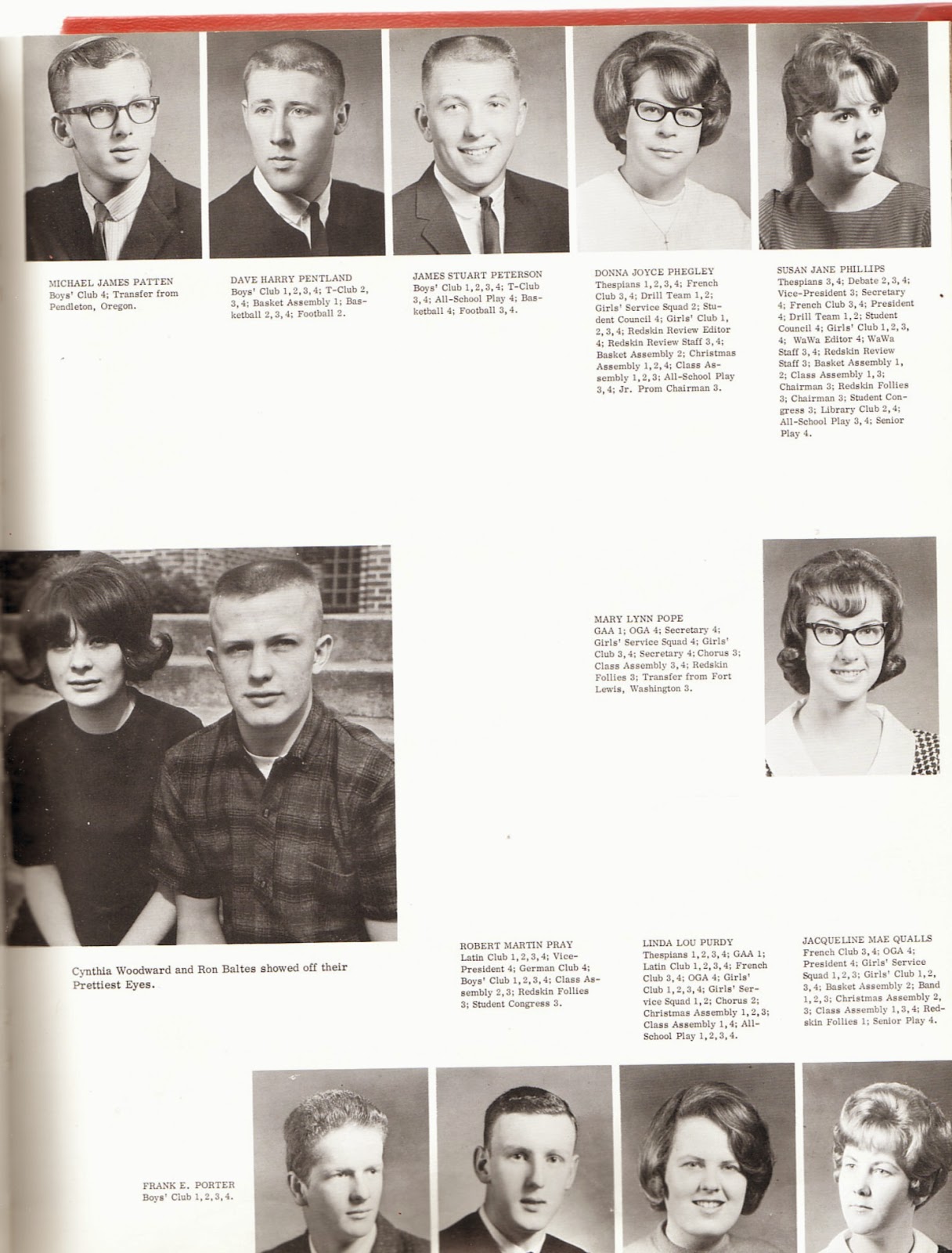 MICHAEL JAMES PATTEN
Boys' Club 4; Transfer from Pendleton, Oregon.

DAVE HARRY PENTLAND
Boys' Club 1, 2, 3, 4; T-Club 2, 3, 4; Basket Assembly 1; Basketball 2, 3, 4; Football 2.

JAMES STUART PETERSON
Boys' Club 1, 2, 3, 4; T-Club 3, 4; All-School Play 4; Basketball 4; Football 3, 4.

DONNA JOYCE PHEGLEY
Thespians 1, 2, 3, 4; French Club 3, 4; Drill Team 1, 2; Girls' Service Squad 2; Student Council 4; Girls' Club 1, 2, 3, 4; Redskin Review Editor 4; Redskin Review Staff 3, 4; Basket Assembly 2; Christmas Assembly 1, 2, 4; Class Assembly 1, 2, 3; All-School Play 3, 4; Jr. Prom Chairman 3.

SUSAN JANE PHILLIPS
Thespians 3, 4; Debate 2, 3, 4; Vice-President 3; Secretary 4; French Club 3, 4; President 4; Drill Team 1, 2; Student Council 4; Girls' Club 1, 2, 3, 4; WaWa Editor 4; WaWa Staff 3, 4; Redskin Review Staff 3; Basket Assembly 1, 2; Class Assembly 1, 3; Chairman 3; Redskin Follies 3; Chairman 3; Student Congress 3; Library Club 2, 4; All-School Play 3, 4; Senior Play 4.

MARY LYNN POPE
GAA 1; OGA 4; Secretary 4; Girls' Service Squad 4; Girls' Club 3, 4; Secretary 4; Chorus 3; Class Assembly 3, 4; Redskin Follies 3; Transfer from Fort Lewis, Washington 3.

Cynthia Woodward and Ron Baltes showed off their Prettiest Eyes.

ROBERT MARTIN PRAY
Latin Club 1, 2, 3, 4; Vice-President 4; German Club 4; Boys' Club 1, 2, 3, 4; Class Assembly 2, 3; Redskin Follies 3; Student Congress 3.

LINDA LOU PURDY
Thespians 1, 2, 3, 4; GAA 1; Latin Club 1, 2, 3, 4; French Club 3, 4; OGA 4; Girls' Club 1, 2, 3, 4; Girls' Service Squad 1, 2; Chorus 2; Christmas Assembly 1, 2, 3; Class Assembly 1, 4; All-School Play 1, 2, 3, 4.

JACQUELINE MAE QUALLS
French Club 3, 4; OGA 4; President 4; Girls' Service Squad 1, 2, 3; Girls' Club 1, 2, 3, 4; Basket Assembly 2; Band 1, 2, 3; Christmas Assembly 2, 3; Class Assembly 1, 3, 4; Redskin Follies 1; Senior Play 4.

FRANK E. PORTER
Boys' Club 1, 2, 3, 4.